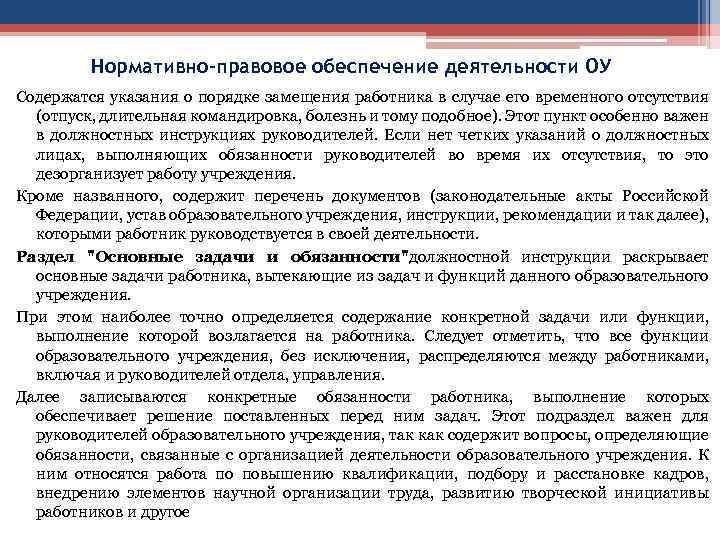 Нормативно-правовое обеспечение деятельности ОУ

Содержатся указания о порядке замещения работника в случае его временного отсутствия (отпуск, длительная командировка, болезнь и тому подобное). Этот пункт особенно важен в должностных инструкциях руководителей. Если нет четких указаний о должностных лицах, выполняющих обязанности руководителей во время их отсутствия, то это дезорганизует работу учреждения.

Кроме названного, содержит перечень документов (законодательные акты Российской Федерации, устав образовательного учреждения, инструкции, рекомендации и так далее), которыми работник руководствуется в своей деятельности.

Раздел "Основные задачи и обязанности"должностной инструкции раскрывает основные задачи работника, вытекающие из задач и функций данного образовательного учреждения.

При этом наиболее точно определяется содержание конкретной задачи или функции, выполнение которой возлагается на работника. Следует отметить, что все функции образовательного учреждения, без исключения, распределяются между работниками, включая и руководителей отдела, управления.

Далее записываются конкретные обязанности работника, выполнение которых обеспечивает решение поставленных перед ним задач. Этот подраздел важен для руководителей образовательного учреждения, так как содержит вопросы, определяющие обязанности, связанные с организацией деятельности образовательного учреждения. К ним относятся работа по повышению квалификации, подбору и расстановке кадров, внедрению элементов научной организации труда, развитию творческой инициативы работников и другое